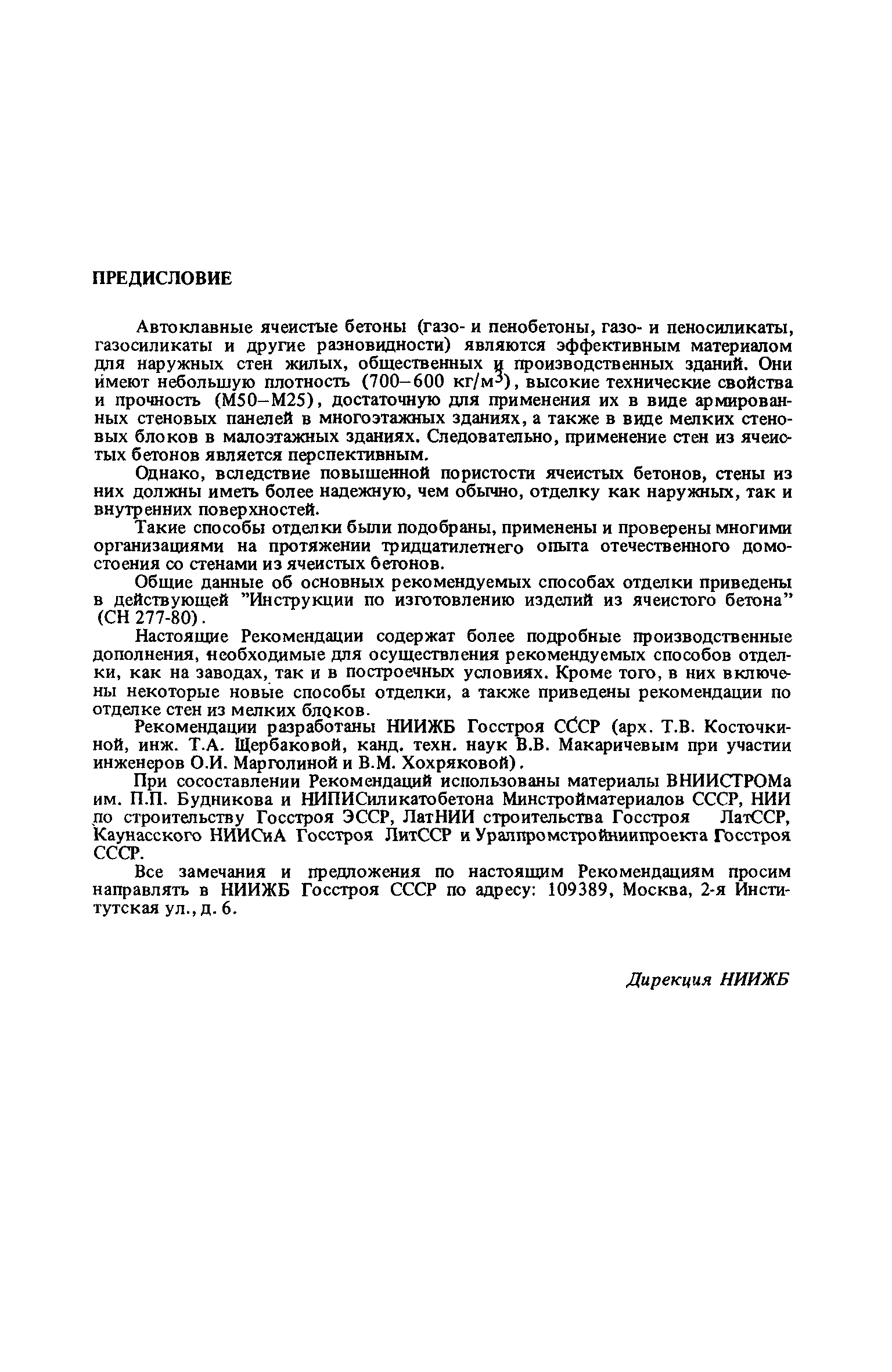 ПРЕДИСЛОВИЕ

Автоклавные ячеистые бетоны (газо- и пенобетоны, газо- и пеносиликаты, газосиликаты и другие разновидности) являются эффективным материалом для наружных стен жилых, общественных и производственных зданий. Они имеют небольшую плотность (700–600 кг/м$^3$), высокие технические свойства и прочность (М50–М25), достаточную для применения их в виде армированных стеновых панелей в многоэтажных зданиях, а также в виде мелких стеновых блоков в малоэтажных зданиях. Следовательно, применение стен из ячеистых бетонов является перспективным.

Однако, вследствие повышенной пористости ячеистых бетонов, стены из них должны иметь более надежную, чем обычно, отделку как наружных, так и внутренних поверхностей.

Такие способы отделки были подобраны, применены и проверены многими организациями на протяжении тридцатилетнего опыта отечественного домостоения со стенами из ячеистых бетонов.

Общие данные об основных рекомендуемых способах отделки приведены в действующей "Инструкции по изготовлению изделий из ячеистого бетона" (СН 277-80).

Настоящие Рекомендации содержат более подробные производственные дополнения, необходимые для осуществления рекомендуемых способов отделки, как на заводах, так и в построечных условиях. Кроме того, в них включены некоторые новые способы отделки, а также приведены рекомендации по отделке стен из мелких блоков.

Рекомендации разработаны НИИЖБ Госстроя СССР (арх. Т.В. Косточкиной, инж. Т.А. Щербаковой, канд. техн. наук В.В. Макаричевым при участии инженеров О.И. Марголиной и В.М. Хохряковой).

При сосоставлении Рекомендаций использованы материалы ВНИИСТРОМа им. П.П. Будникова и НИПИСиликатобетона Минстройматериалов СССР, НИИ по строительству Госстроя ЭССР, ЛатНИИ строительства Госстроя ЛатССР, Каунасского НИИСиА Госстроя ЛитССР и Уралпромстройниипроекта Госстроя СССР.

Все замечания и предложения по настоящим Рекомендациям просим направлять в НИИЖБ Госстроя СССР по адресу: 109389, Москва, 2-я Институтская ул., д. 6.

Дирекция НИИЖБ